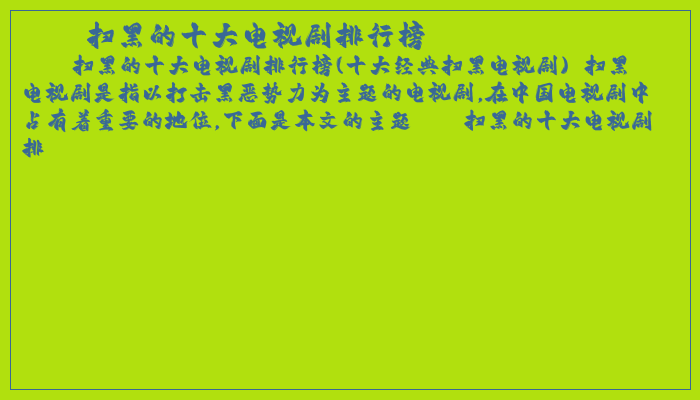 扫黑的十大电视剧排行榜

扫黑的十大电视剧排行榜(十大经典扫黑电视剧) 扫黑电视剧是指以打击黑恶势力为主题的电视剧,在中国电视剧中占有着重要的地位,下面是本文的主题 扫黑的十大电视剧排